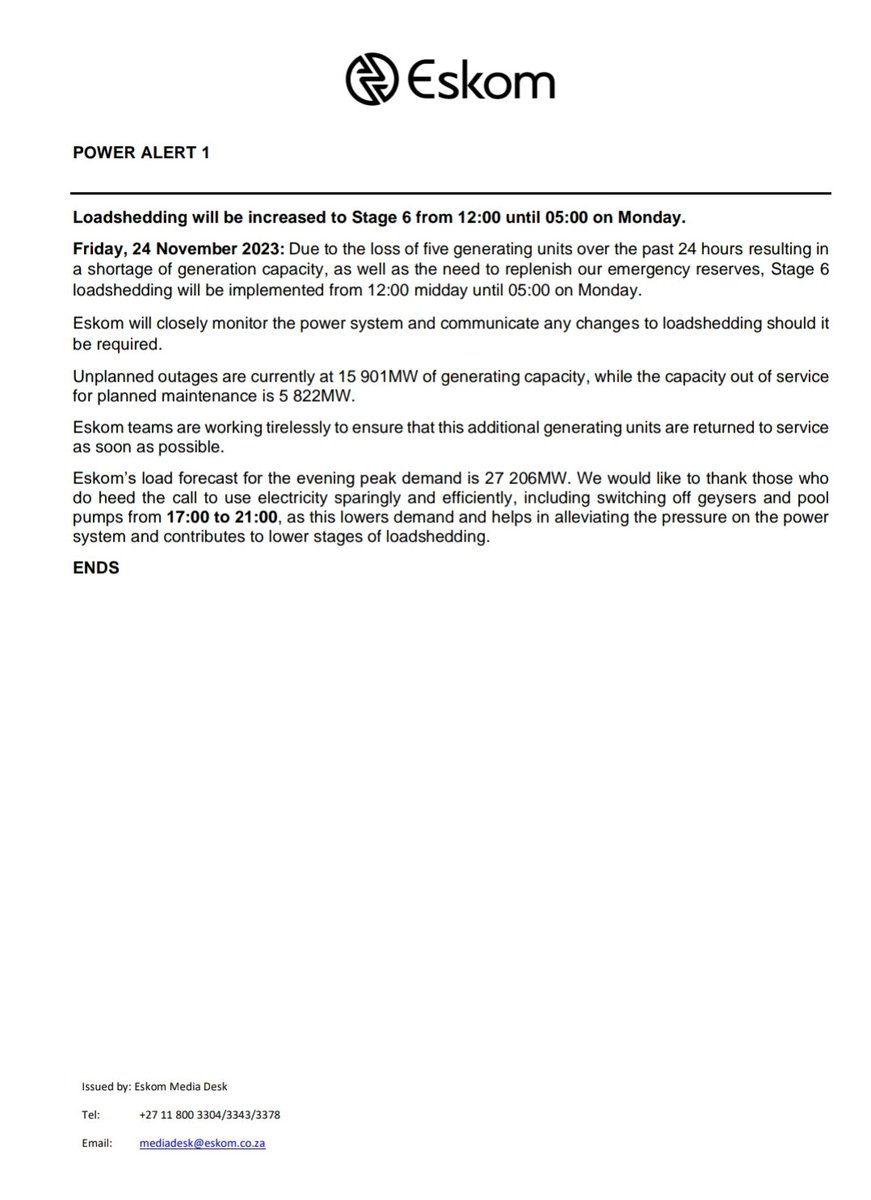 Eskom

POWER ALERT 1

Loadshedding will be increased to Stage 6 from 12:00 until 05:00 on Monday.

Friday, 24 November 2023: Due to the loss of five generating units over the past 24 hours resulting in a shortage of generation capacity, as well as the need to replenish our emergency reserves, Stage 6 loadshedding will be implemented from 12:00 midday until 05:00 on Monday.

Eskom will closely monitor the power system and communicate any changes to loadshedding should it be required.

Unplanned outages are currently at 15 901MW of generating capacity, while the capacity out of service for planned maintenance is 5 822MW.

Eskom teams are working tirelessly to ensure that this additional generating units are returned to service as soon as possible.

Eskom's load forecast for the evening peak demand is 27 206MW. We would like to thank those who do heed the call to use electricity sparingly and efficiently, including switching off geysers and pool pumps from 17:00 to 21:00, as this lowers demand and helps in alleviating the pressure on the power system and contributes to lower stages of loadshedding.

ENDS

Issued by: Eskom Media Desk

Tel: +27 11 800 3304/3343/3378

Email: mediadesk@eskom.co.za